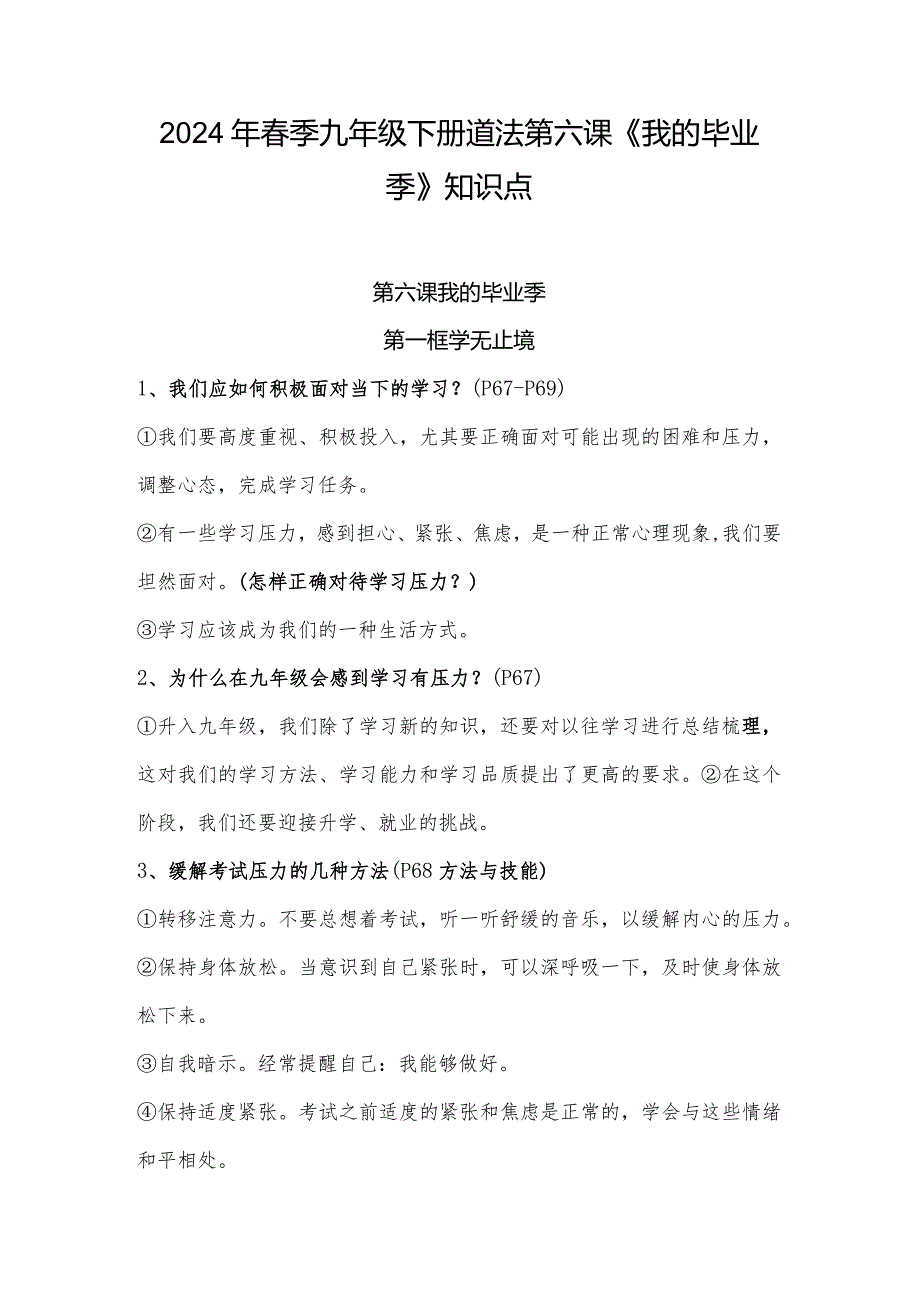 2024年春季九年级下册道法第六课《我的毕业季》知识点

第六课我的毕业季

第一框学无止境

1、我们应如何积极面对当下的学习？(P67-P69)

①我们要高度重视、积极投入，尤其要正确面对可能出现的困难和压力，调整心态，完成学习任务。

②有一些学习压力，感到担心、紧张、焦虑，是一种正常心理现象,我们要坦然面对。(怎样正确对待学习压力？)

③学习应该成为我们的一种生活方式。

2、为什么在九年级会感到学习有压力？(P67)

①升入九年级，我们除了学习新的知识，还要对以往学习进行总结梳理，这对我们的学习方法、学习能力和学习品质提出了更高的要求。②在这个阶段，我们还要迎接升学、就业的挑战。

3、缓解考试压力的几种方法(P68方法与技能)

①转移注意力。不要总想着考试，听一听舒缓的音乐，以缓解内心的压力。

②保持身体放松。当意识到自己紧张时，可以深呼吸一下，及时使身体放松下来。

③自我暗示。经常提醒自己：我能够做好。

④保持适度紧张。考试之前适度的紧张和焦虑是正常的，学会与这些情绪和平相处。